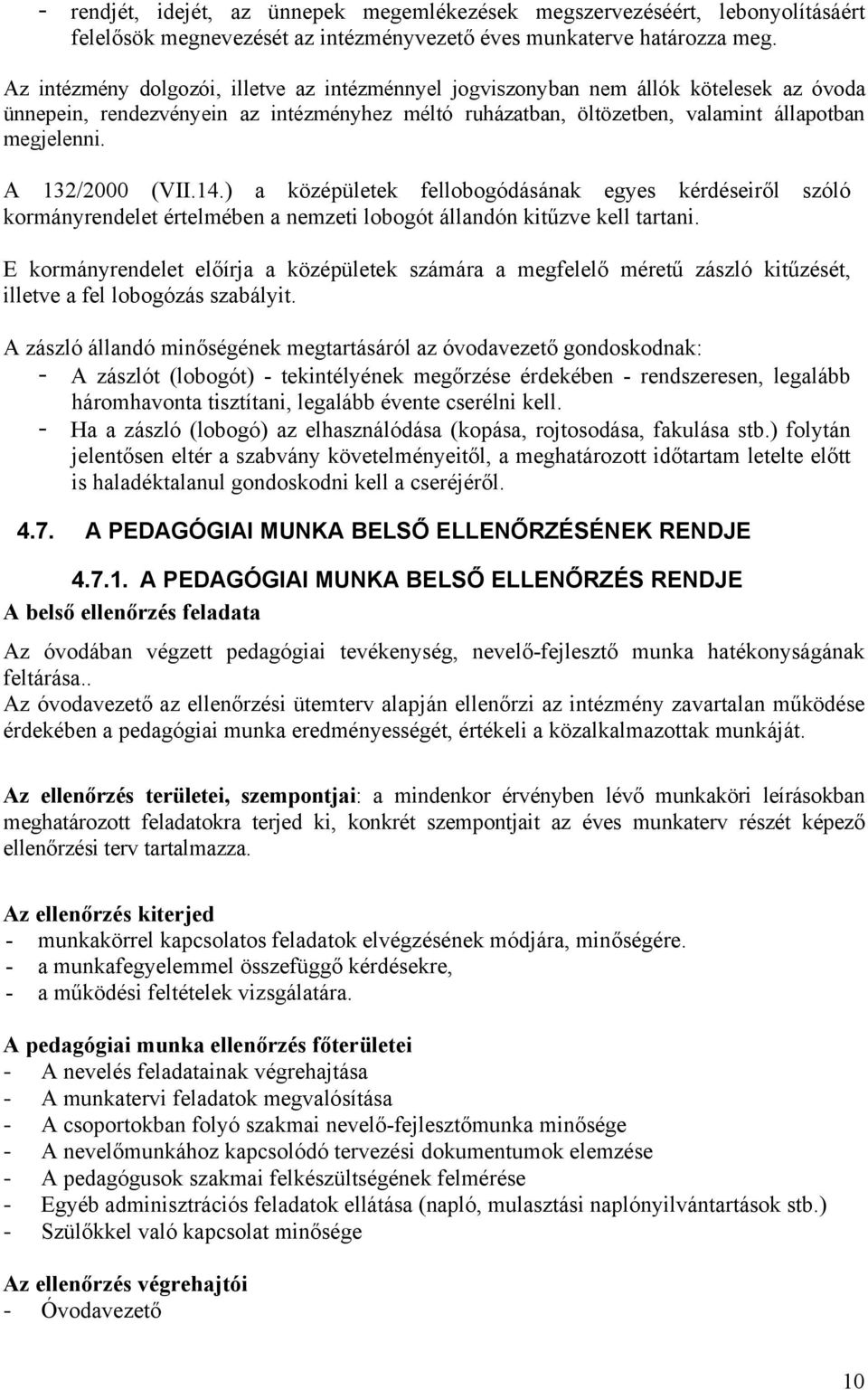 - rendjét, idejét, az ünnepek megemlékezések megszervezéséért, lebonyolításáért felelősök megnevezését az intézményvezető éves munkaterve határozza meg.

Az intézmény dolgozói, illetve az intézménnyel jogviszonyban nem állók kötelesek az óvoda ünnepein, rendezvényein az intézményhez méltó ruházatban, öltözetben, valamint állapotban megjelenni.

A 132/2000 (VII.14.) a középületek fellobogódásának egyes kérdéseiről szóló kormányrendelet értelmében a nemzeti lobogót állandón kitűzve kell tartani.

E kormányrendelet előírja a középületek számára a megfelelő méretű zászló kitűzését, illetve a fel lobogózás szabályit.

A zászló állandó minőségének megtartásáról az óvodavezető gondoskodnak:
- A zászlót (lobogót) - tekintélyének megőrzése érdekében - rendszeresen, legalább háromhavonta tisztítani, legalább évente cserélni kell.
- Ha a zászló (lobogó) az elhasználódása (kopása, rojtosodása, fakulása stb.) folytán jelentősen eltér a szabvány követelményeitől, a meghatározott időtartam letelte előtt is haladéktalanul gondoskodni kell a cseréjéről.

4.7. A PEDAGÓGIAI MUNKA BELSŐ ELLENŐRZÉSÉNEK RENDJE

4.7.1. A PEDAGÓGIAI MUNKA BELSŐ ELLENŐRZÉS RENDJE

A belső ellenőrzés feladata

Az óvodában végzett pedagógiai tevékenység, nevelő-fejlesztő munka hatékonyságának feltárása..
Az óvodavezető az ellenőrzési ütemterv alapján ellenőrzi az intézmény zavartalan működése érdekében a pedagógiai munka eredményességét, értékeli a közalkalmazottak munkáját.

Az ellenőrzés területei, szempontjai: a mindenkor érvényben lévő munkaköri leírásokban meghatározott feladatokra terjed ki, konkrét szempontjait az éves munkaterv részét képező ellenőrzési terv tartalmazza.

Az ellenőrzés kiterjed
- munkakörrel kapcsolatos feladatok elvégzésének módjára, minőségére.
- a munkafegyelemmel összefüggő kérdésekre,
- a működési feltételek vizsgálatára.

A pedagógiai munka ellenőrzés főterületei
- A nevelés feladatainak végrehajtása
- A munkatervi feladatok megvalósítása
- A csoportokban folyó szakmai nevelő-fejlesztőmunka minősége
- A nevelőmunkához kapcsolódó tervezési dokumentumok elemzése
- A pedagógusok szakmai felkészültségének felmérése
- Egyéb adminisztrációs feladatok ellátása (napló, mulasztási naplónyilvántartások stb.)
- Szülőkkel való kapcsolat minősége

Az ellenőrzés végrehajtói
- Óvodavezető

10